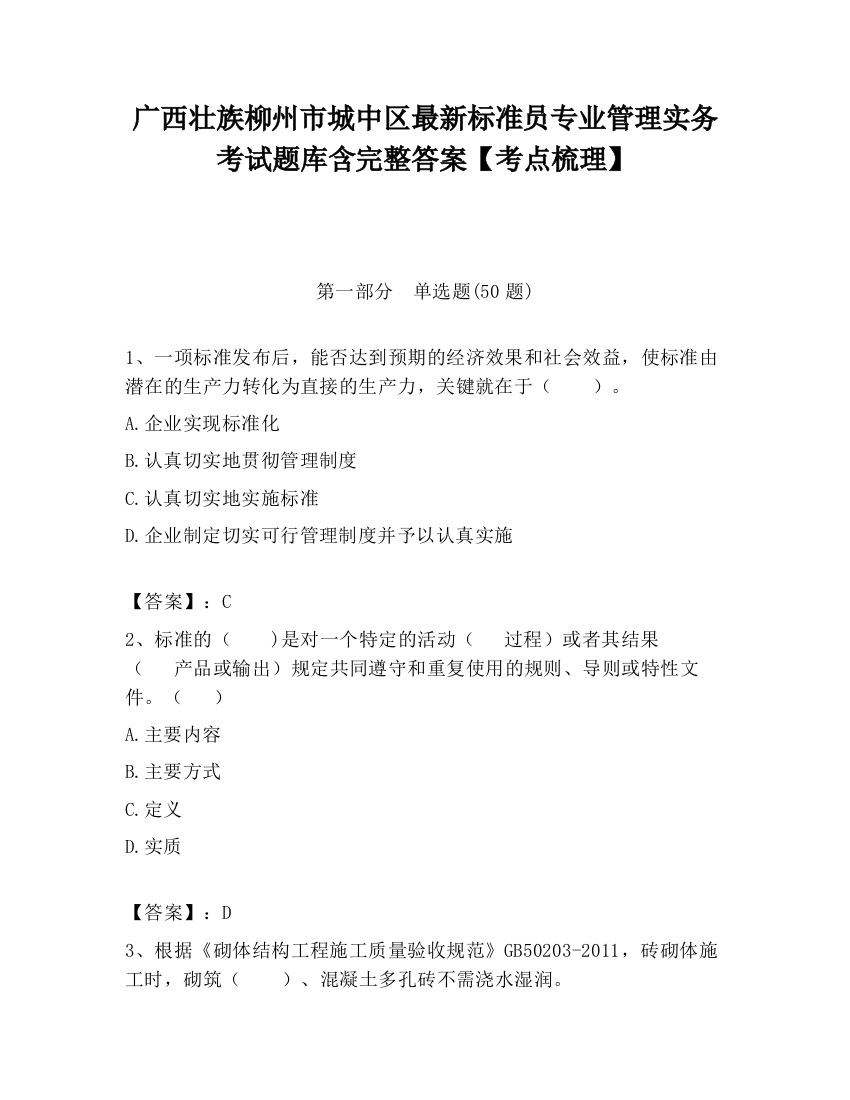 广西壮族柳州市城中区最新标准员专业管理实务考试题库含完整答案【考点梳理】

第一部分　单选题(50 题)

1、一项标准发布后，能否达到预期的经济效果和社会效益，使标准由潜在的生产力转化为直接的生产力，关键就在于（　　）。

A.企业实现标准化

B.认真切实地贯彻管理制度

C.认真切实地实施标准

D.企业制定切实可行管理制度并予以认真实施

【答案】：C

2、标准的（　　)是对一个特定的活动（　　过程）或者其结果（　　产品或输出）规定共同遵守和重复使用的规则、导则或特性文件。（　　）

A.主要内容

B.主要方式

C.定义

D.实质

【答案】：D

3、根据《砌体结构工程施工质量验收规范》GB50203-2011，砖砌体施工时，砌筑（　　）、混凝土多孔砖不需浇水湿润。